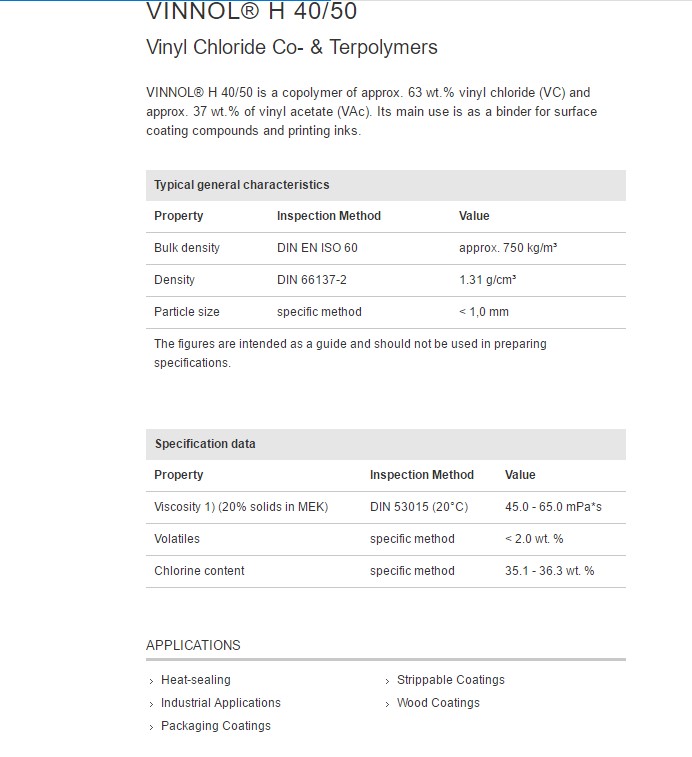 VINNOL® H 40/50

Vinyl Chloride Co- & Terpolymers

VINNOL® H 40/50 is a copolymer of approx. 63 wt.% vinyl chloride (VC) and approx. 37 wt.% of vinyl acetate (VAc). Its main use is as a binder for surface coating compounds and printing inks.

Typical general characteristics

| Property | Inspection Method | Value |
|---|---|---|
| Bulk density | DIN EN ISO 60 | approx. 750 kg/m³ |
| Density | DIN 66137-2 | 1.31 g/cm³ |
| Particle size | specific method | < 1,0 mm |

The figures are intended as a guide and should not be used in preparing specifications.

Specification data

| Property | Inspection Method | Value |
|---|---|---|
| Viscosity 1) (20% solids in MEK) | DIN 53015 (20°C) | 45.0 - 65.0 mPa*s |
| Volatiles | specific method | < 2.0 wt. % |
| Chlorine content | specific method | 35.1 - 36.3 wt. % |

APPLICATIONS

› Heat-sealing
› Industrial Applications
› Packaging Coatings

› Strippable Coatings
› Wood Coatings